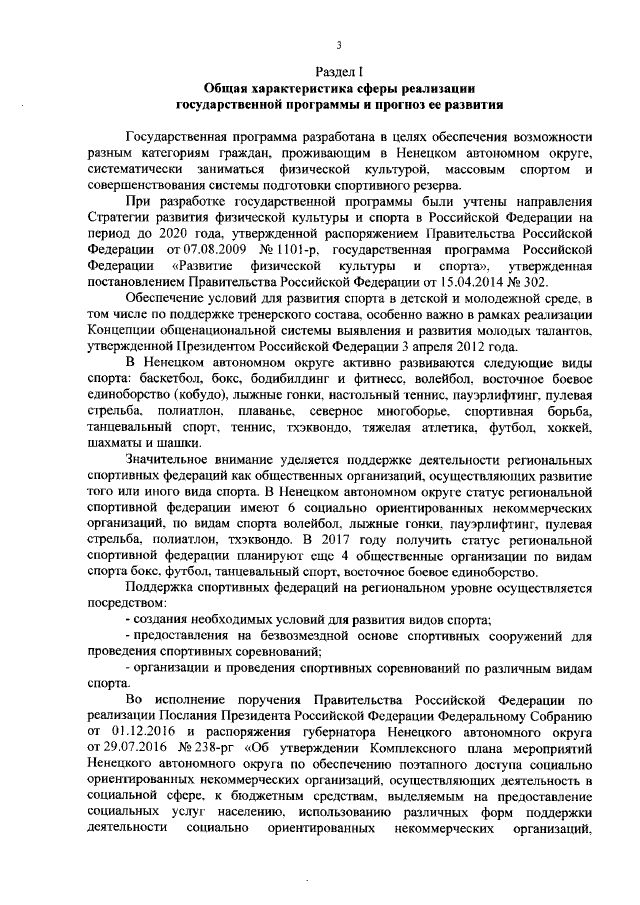 3

Раздел I
Общая характеристика сферы реализации государственной программы и прогноз ее развития

Государственная программа разработана в целях обеспечения возможности разным категориям граждан, проживающим в Ненецком автономном округе, систематически заниматься физической культурой, массовым спортом и совершенствования системы подготовки спортивного резерва.

При разработке государственной программы были учтены направления Стратегии развития физической культуры и спорта в Российской Федерации на период до 2020 года, утвержденной распоряжением Правительства Российской Федерации от 07.08.2009 № 1101-р, государственная программа Российской Федерации «Развитие физической культуры и спорта», утвержденная постановлением Правительства Российской Федерации от 15.04.2014 № 302.

Обеспечение условий для развития спорта в детской и молодежной среде, в том числе по поддержке тренерского состава, особенно важно в рамках реализации Концепции общенациональной системы выявления и развития молодых талантов, утвержденной Президентом Российской Федерации 3 апреля 2012 года.

В Ненецком автономном округе активно развиваются следующие виды спорта: баскетбол, бокс, бодибилдинг и фитнесс, волейбол, восточное боевое единоборство (кобудо), лыжные гонки, настольный теннис, пауэрлифтинг, пулевая стрельба, полиатлон, плаванье, северное многоборье, спортивная борьба, танцевальный спорт, теннис, тхэквондо, тяжелая атлетика, футбол, хоккей, шахматы и шашки.

Значительное внимание уделяется поддержке деятельности региональных спортивных федераций как общественных организаций, осуществляющих развитие того или иного вида спорта. В Ненецком автономном округе статус региональной спортивной федерации имеют 6 социально ориентированных некоммерческих организаций, по видам спорта волейбол, лыжные гонки, пауэрлифтинг, пулевая стрельба, полиатлон, тхэквондо. В 2017 году получить статус региональной спортивной федерации планируют еще 4 общественные организации по видам спорта бокс, футбол, танцевальный спорт, восточное боевое единоборство.

Поддержка спортивных федераций на региональном уровне осуществляется посредством:

- создания необходимых условий для развития видов спорта;

- предоставления на безвозмездной основе спортивных сооружений для проведения спортивных соревнований;

- организации и проведения спортивных соревнований по различным видам спорта.

Во исполнение поручения Правительства Российской Федерации по реализации Послания Президента Российской Федерации Федеральному Собранию от 01.12.2016 и распоряжения губернатора Ненецкого автономного округа от 29.07.2016 № 238-рг «Об утверждении Комплексного плана мероприятий Ненецкого автономного округа по обеспечению поэтапного доступа социально ориентированных некоммерческих организаций, осуществляющих деятельность в социальной сфере, к бюджетным средствам, выделяемым на предоставление социальных услуг населению, использованию различных форм поддержки деятельности социально ориентированных некоммерческих организаций,